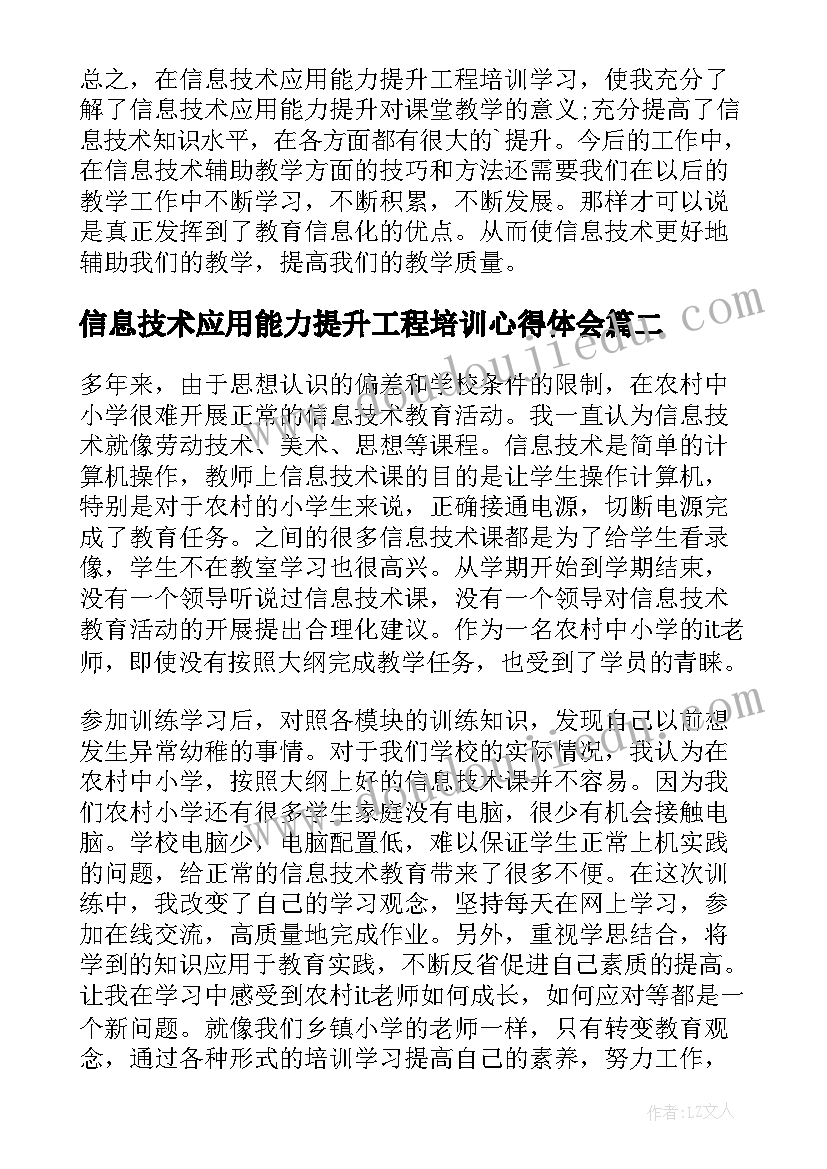 总之，在信息技术应用能力提升工程培训学习，使我充分了解了信息技术应用能力提升对课堂教学的意义;充分提高了信息技术知识水平，在各方面都有很大的`提升。今后的工作中，在信息技术辅助教学方面的技巧和方法还需要我们在以后的教学工作中不断学习，不断积累，不断发展。那样才可以说是真正发挥到了教育信息化的优点。从而使信息技术更好地辅助我们的教学，提高我们的教学质量。

信息技术应用能力提升工程培训心得体会篇二

多年来，由于思想认识的偏差和学校条件的限制，在农村中小学很难开展正常的信息技术教育活动。我一直认为信息技术就像劳动技术、美术、思想等课程。信息技术是简单的计算机操作，教师上信息技术课的目的是让学生操作计算机，特别是对于农村的小学生来说，正确接通电源，切断电源完成了教育任务。之间的很多信息技术课都是为了给学生看录像，学生不在教室学习也很高兴。从学期开始到学期结束，没有一个领导听说过信息技术课，没有一个领导对信息技术教育活动的开展提出合理化建议。作为一名农村中小学的it老师，即使没有按照大纲完成教学任务，也受到了学员的青睐。

参加训练学习后，对照各模块的训练知识，发现自己以前想发生异常幼稚的事情。对于我们学校的实际情况，我认为在农村中小学，按照大纲上好的信息技术课并不容易。因为我们农村小学还有很多学生家庭没有电脑，很少有机会接触电脑。学校电脑少，电脑配置低，难以保证学生正常上机实践的问题，给正常的信息技术教育带来了很多不便。在这次训练中，我改变了自己的学习观念，坚持每天在网上学习，参加在线交流，高质量地完成作业。另外，重视学思结合，将学到的知识应用于教育实践，不断反省促进自己素质的提高。让我在学习中感受到农村it老师如何成长，如何应对等都是一个新问题。就像我们乡镇小学的老师一样，只有转变教育观念，通过各种形式的培训学习提高自己的素养，努力工作，

作者：LZ文人